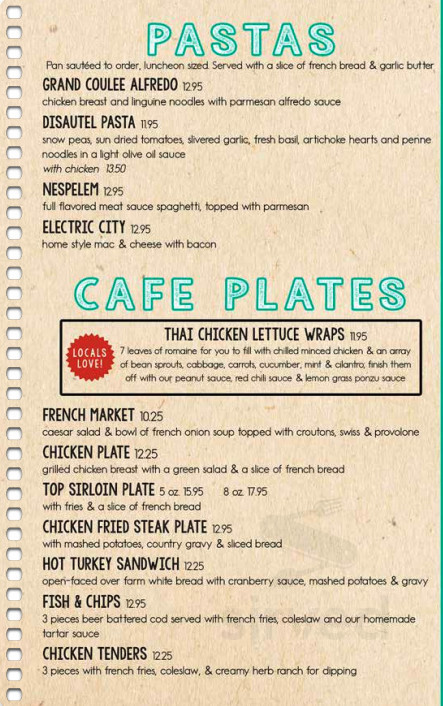 PASTAS

Pan sautéed to order, luncheon sized. Served with a slice of french bread & garlic butter

GRAND COULEE ALFREDO 12.95
chicken breast and linguine noodles with parmesan alfredo sauce

DISAUTEL PASTA 11.95
snow peas, sun dried tomatoes, slivered garlic, fresh basil, artichoke hearts and penne noodles in a light olive oil sauce
with chicken 13.50

NESPELEM 12.95
full flavored meat sauce spaghetti, topped with parmesan

ELECTRIC CITY 12.95
home style mac & cheese with bacon

CAFE PLATES

LOCALS LOVE!

THAI CHICKEN LETTUCE WRAPS 11.95
7 leaves of romaine for you to fill with chilled minced chicken & an array of bean sprouts, cabbage, carrots, cucumber, mint & cilantro; finish them off with our peanut sauce, red chili sauce & lemon grass ponzu sauce

FRENCH MARKET 10.25
caesar salad & bowl of french onion soup topped with croutons, swiss & provolone

CHICKEN PLATE 12.25
grilled chicken breast with a green salad & a slice of french bread

TOP SIRLOIN PLATE 5 oz. 15.95 8 oz. 17.95
with fries & a slice of french bread

CHICKEN FRIED STEAK PLATE 12.95
with mashed potatoes, country gravy & sliced bread

HOT TURKEY SANDWICH 12.25
open-faced over farm white bread with cranberry sauce, mashed potatoes & gravy

FISH & CHIPS 12.95
3 pieces beer battered cod served with french fries, coleslaw and our homemade tartar sauce

CHICKEN TENDERS 12.25
3 pieces with french fries, coleslaw, & creamy herb ranch for dipping